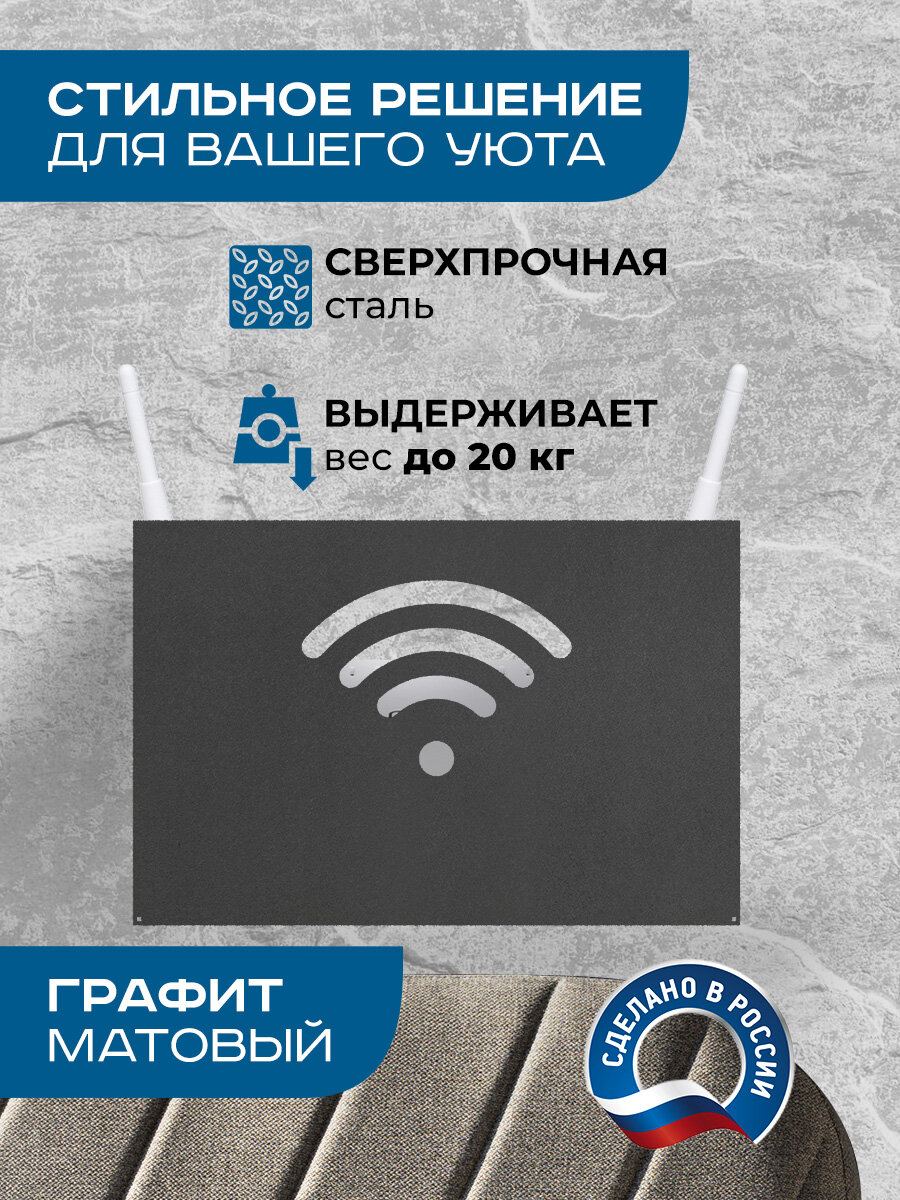 СТИЛЬНОЕ РЕШЕНИЕ
ДЛЯ ВАШЕГО УЮТА

СВЕРХПРОЧНАЯ
сталь

ВЫДЕРЖИВАЕТ
вес до 20 кг

ГРАФИТ
МАТОВЫЙ

СДЕЛАНО В РОССИИ